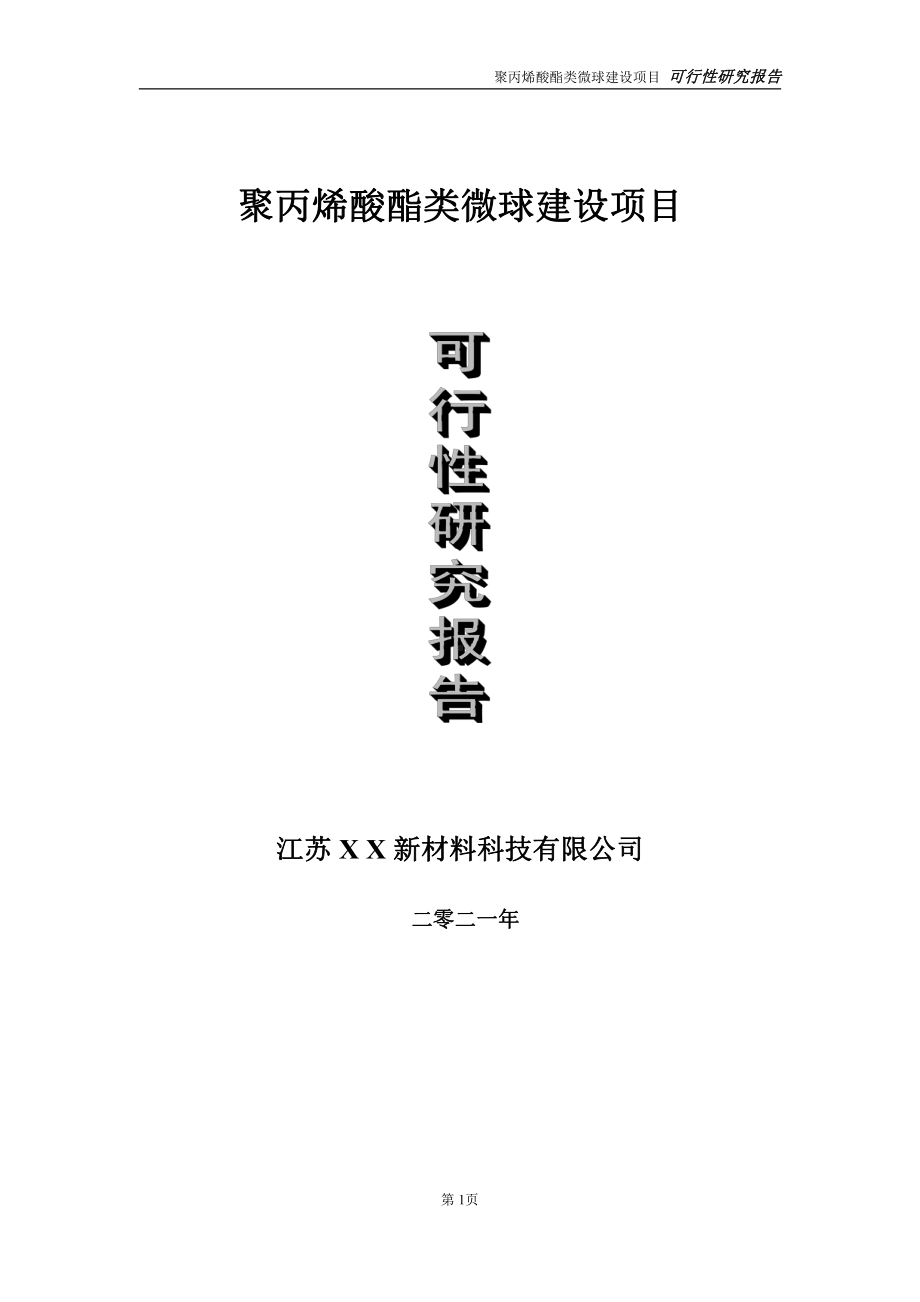 聚丙烯酸酯类微球建设项目 可行性研究报告

聚丙烯酸酯类微球建设项目

可行性研究报告

江苏 X X 新材料科技有限公司

二零二一年

第 1页